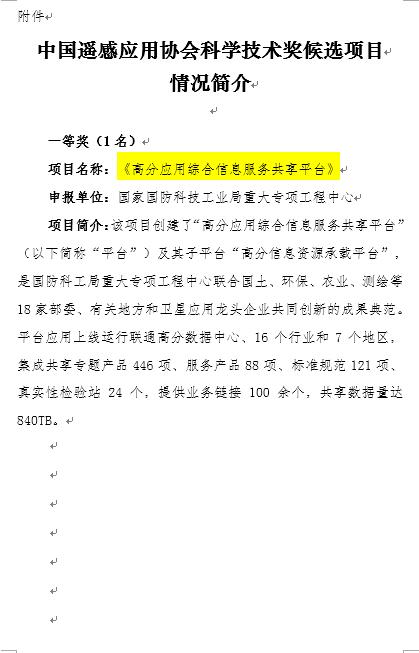 附件

中国遥感应用协会科学技术奖候选项目情况简介

一等奖（1名）

项目名称：《高分应用综合信息服务共享平台》

申报单位：国家国防科技工业局重大专项工程中心

项目简介：该项目创建了“高分应用综合信息服务共享平台”（以下简称“平台”）及其子平台“高分信息资源承载平台”，是国防科工局重大专项工程中心联合国土、环保、农业、测绘等18家部委、有关地方和卫星应用龙头企业共同创新的成果典范。平台应用上线运行联通高分数据中心、16个行业和7个地区，集成共享专题产品446项、服务产品88项、标准规范121项、真实性检验站24个，提供业务链接100余个，共享数据量达840TB。